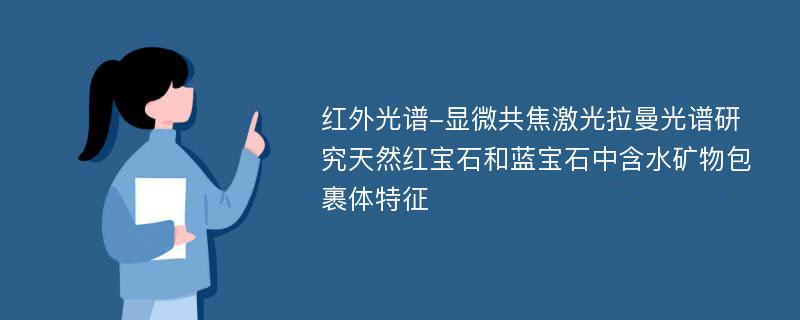 红外光谱-显微共焦激光拉曼光谱研究天然红宝石和蓝宝石中含水矿物包裹体特征